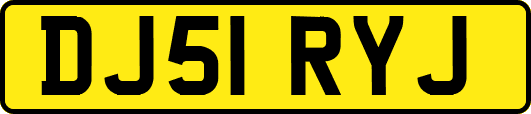 DJ51 RYJ